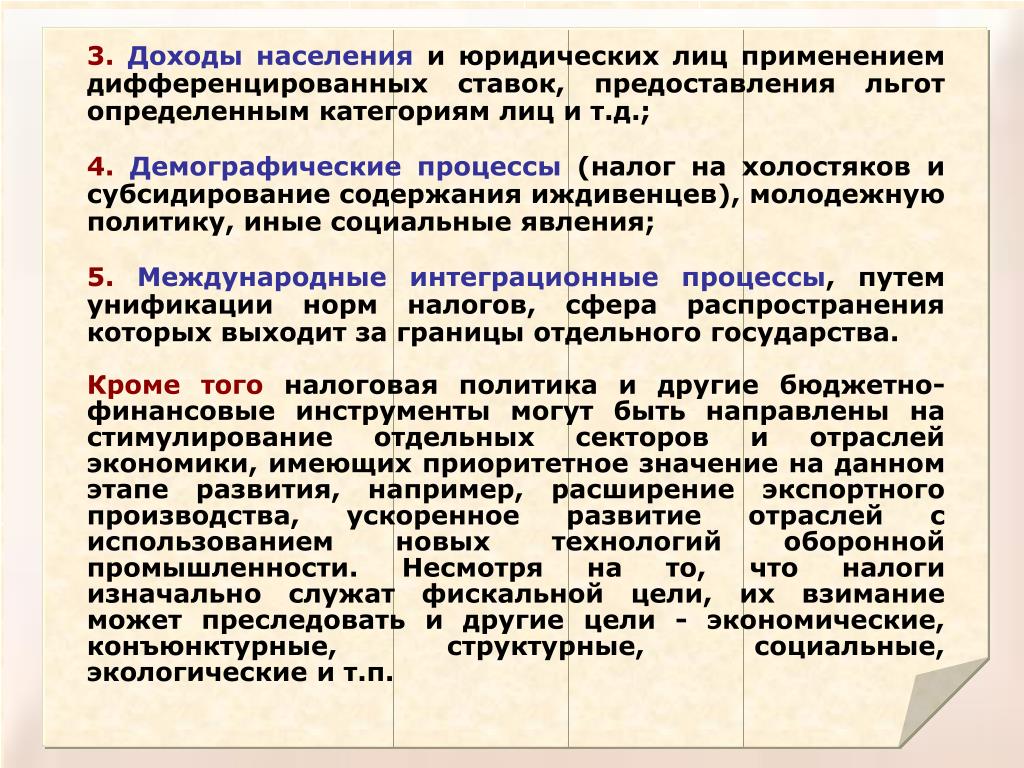 3. Доходы населения и юридических лиц применением дифференцированных ставок, предоставления льгот определенным категориям лиц и т.д.;

4. Демографические процессы (налог на холостяков и субсидирование содержания иждивенцев), молодежную политику, иные социальные явления;

5. Международные интеграционные процессы, путем унификации норм налогов, сфера распространения которых выходит за границы отдельного государства.

Кроме того налоговая политика и другие бюджетно-финансовые инструменты могут быть направлены на стимулирование отдельных секторов и отраслей экономики, имеющих приоритетное значение на данном этапе развития, например, расширение экспортного производства, ускоренное развитие отраслей с использованием новых технологий оборонной промышленности. Несмотря на то, что налоги изначально служат фискальной цели, их взимание может преследовать и другие цели - экономические, конъюнктурные, структурные, социальные, экологические и т.п.